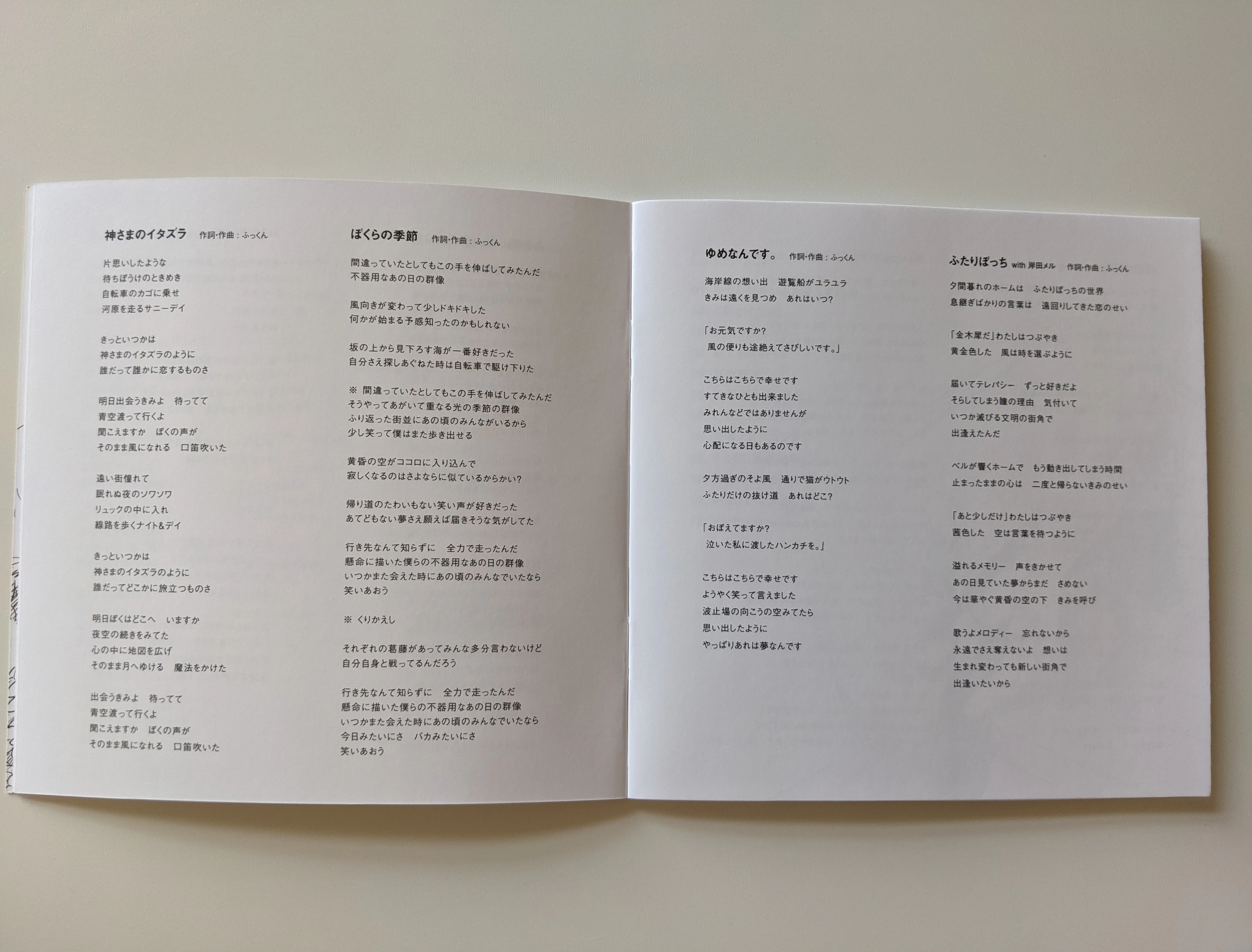 神さまのイタズラ　作詞･作曲：ふっくん

片思いしたような
待ちぼうけのときめき
自転車のカゴに乗せ
河原を走るサニーデイ

きっといつかは
神さまのイタズラのように
誰だって誰かに恋するものさ

明日出会うきみよ　待ってて
青空渡って行くよ
聞こえますか　ぼくの声が
そのまま風になれる　口笛吹いた

遠い街憧れて
眠れぬ夜のソワソワ
リュックの中に入れ
線路を歩くナイト&デイ

きっといつかは
神さまのイタズラのように
誰だってどこかに旅立つものさ

明日ぼくはどこへ　いますか
夜空の続きをみてた
心の中に地図を広げ
そのまま月へゆける　魔法をかけた

出会うきみよ　待ってて
青空渡って行くよ
聞こえますか　ぼくの声が
そのまま風になれる　口笛吹いた

ぼくらの季節　作詞･作曲：ふっくん

間違っていたとしてもこの手を伸ばしてみたんだ
不器用なあの日の群像

風向きが変わって少しドキドキした
何かが始まる予感知ったのかもしれない

坂の上から見下ろす海が一番好きだった
自分さえ探しあぐねた時は自転車で駆け下りた

※ 間違っていたとしてもこの手を伸ばしてみたんだ
そうやってあがいて重なる光の季節の群像
ふり返った街並にあの頃のみんながいるから
少し笑って僕はまた歩き出せる

黄昏の空がココロに入り込んで
寂しくなるのはさよならに似ているからかい？

帰り道のたわいもない笑い声が好きだった
あてどもない夢さえ願えば届きそうな気がしてた

行き先なんて知らずに　全力で走ったんだ
懸命に描いた僕らの不器用なあの日の群像
いつかまた会えた時にあの頃のみんなでいたなら
笑いあおう

※ くりかえし

それぞれの葛藤があってみんな多分言わないけど
自分自身と戦ってるんだろう

行き先なんて知らずに　全力で走ったんだ
懸命に描いた僕らの不器用なあの日の群像
いつかまた会えた時にあの頃のみんなでいたなら
今日みたいにさ　バカみたいにさ
笑いあおう

ゆめなんです。　作詞･作曲：ふっくん

海岸線の想い出　遊覧船がユラユラ
きみは遠くを見つめ　あれはいつ？

「お元気ですか？
風の便りも途絶えてさびしいです。」

こちらはこちらで幸せです
すてきなひとも出来ました
みれんなどではありませんが
思い出したように
心配になる日もあるのです

夕方過ぎのそよ風　通りで猫がウトウト
ふたりだけの抜け道　あれはどこ？

「おぼえてますか？
泣いた私に渡したハンカチを。」

こちらはこちらで幸せです
ようやく笑って言えました
波止場の向こうの空みてたら
思い出したように
やっぱりあれは夢なんです

ふたりぼっち with 岸田メル　作詞･作曲：ふっくん

夕間暮れのホームは　ふたりぼっちの世界
息継ぎばかりの言葉は　遠回りしてきた恋のせい

「金木犀だ」わたしはつぶやき
黄金色した　風は時を選ぶように

届いてテレパシー　ずっと好きだよ
そらしてしまう瞳の理由　気付いて
いつか滅びる文明の街角で
出逢えたんだ

ベルが響くホームで　もう動き出してしまう時間
止まったままの心は　二度と帰らないきみのせい

「あと少しだけ」わたしはつぶやき
茜色した　空は言葉を待つように

溢れるメモリー　声をきかせて
あの日見ていた夢からまだ　さめない
今は華やぐ黄昏の空の下　きみを呼び

歌うよメロディー　忘れないから
永遠でさえ奪えないよ　想いは
生まれ変わっても新しい街角で
出逢いたいから